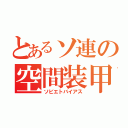 とあるソ連の
空間装甲
ソビエトバイアス